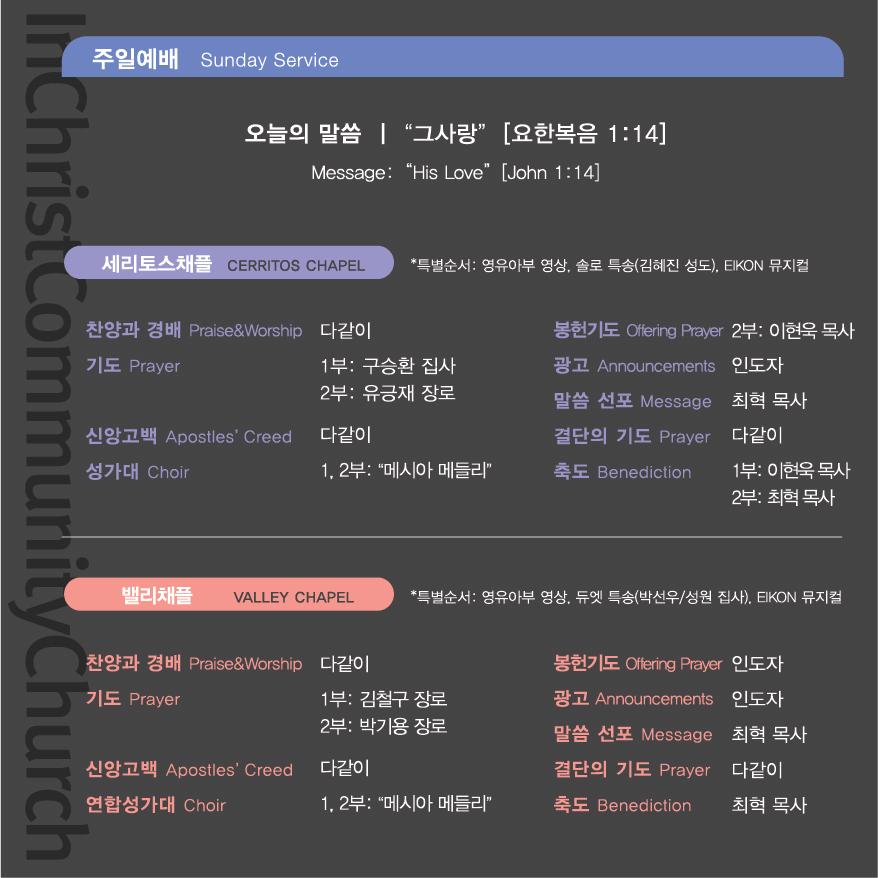 InChristCommunityChurch

주일예배 Sunday Service

오늘의 말씀 | "그사랑" [요한복음 1:14]

Message: "His Love" [John 1:14]

세리토스채플 CERRITOS CHAPEL *특별순서: 영유아부 영상, 솔로 특송(김혜진 성도), EIKON 뮤지컬

찬양과 경배 Praise&Worship 다같이

기도 Prayer 1부: 구승환 집사
2부: 유긍재 장로

신앙고백 Apostles' Creed 다같이

성가대 Choir 1, 2부: "메시아 메들리"

봉헌기도 Offering Prayer 2부: 이현욱 목사

광고 Announcements 인도자

말씀 선포 Message 최혁 목사

결단의 기도 Prayer 다같이

축도 Benediction 1부: 이현욱 목사
2부: 최혁 목사

밸리채플 VALLEY CHAPEL *특별순서: 영유아부 영상, 듀엣 특송(박선우/성원 집사), EIKON 뮤지컬

찬양과 경배 Praise&Worship 다같이

기도 Prayer 1부: 김철구 장로
2부: 박기용 장로

신앙고백 Apostles' Creed 다같이

연합성가대 Choir 1, 2부: "메시아 메들리"

봉헌기도 Offering Prayer 인도자

광고 Announcements 인도자

말씀 선포 Message 최혁 목사

결단의 기도 Prayer 다같이

축도 Benediction 최혁 목사